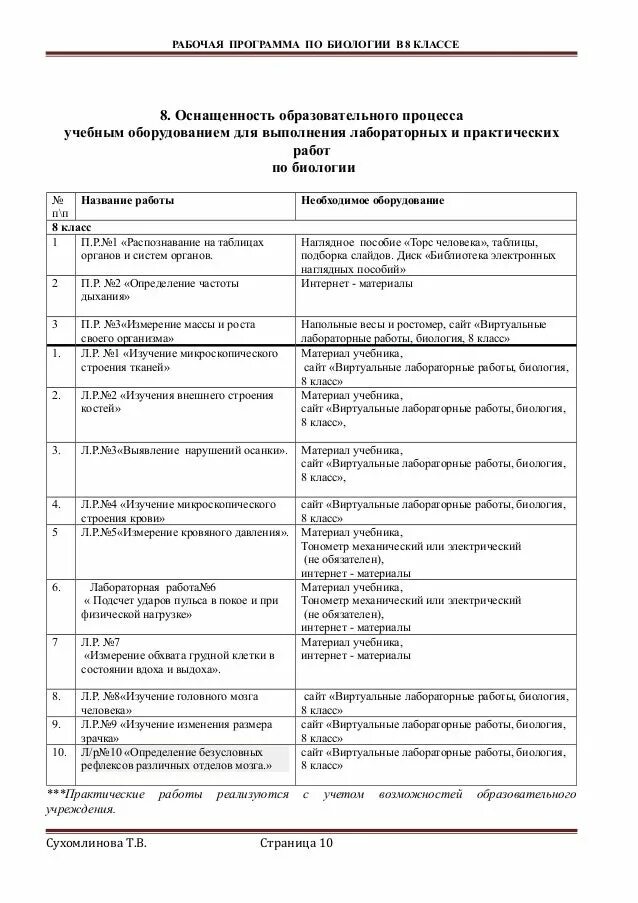 РАБОЧАЯ ПРОГРАММА ПО БИОЛОГИИ В 8 КЛАССЕ

8. Оснащенность образовательного процесса учебным оборудованием для выполнения лабораторных и практических работ по биологии

| № п\п | Название работы | Необходимое оборудование |
|---|---|---|
| 8 класс | | |
| 1 | П.Р.№1 «Распознавание на таблицах органов и систем органов. | Наглядное пособие «Торс человека», таблицы, подборка слайдов. Диск «Библиотека электронных наглядных пособий» |
| 2 | П.Р. №2 «Определение частоты дыхания» | Интернет - материалы |
| 3 | П.Р. №3«Измерение массы и роста своего организма» | Напольные весы и ростомер, сайт «Виртуальные лабораторные работы, биология, 8 класс» |
| 1. | Л.Р. №1 «Изучение микроскопического строения тканей» | Материал учебника, сайт «Виртуальные лабораторные работы, биология, 8 класс» |
| 2. | Л.Р.№2 «Изучения внешнего строения костей» | Материал учебника, сайт «Виртуальные лабораторные работы, биология, 8 класс», |
| 3. | Л.Р.№3«Выявление нарушений осанки». | Материал учебника, сайт «Виртуальные лабораторные работы, биология, 8 класс», |
| 4. | Л.Р.№4 «Изучение микроскопического строения крови» | сайт «Виртуальные лабораторные работы, биология, 8 класс» |
| 5 | Л.Р.№5«Измерение кровяного давления». | Материал учебника, Тонометр механический или электрический (не обязателен), интернет - материалы |
| 6. | Лабораторная работа№6 « Подсчет ударов пульса в покое и при физической нагрузке» | Материал учебника, Тонометр механический или электрический (не обязателен), интернет - материалы |
| 7 | Л.Р. №7 «Измерение обхвата грудной клетки в состоянии вдоха и выдоха». | Материал учебника, интернет - материалы |
| 8. | Л.Р. №8«Изучение головного мозга человека» | сайт «Виртуальные лабораторные работы, биология, 8 класс» |
| 9. | Л.Р.№9 «Изучение изменения размера зрачка» | сайт «Виртуальные лабораторные работы, биология, 8 класс» |
| 10. | Л/р№10 «Определение безусловных рефлексов различных отделов мозга.» | сайт «Виртуальные лабораторные работы, биология, 8 класс» |

***Практические работы реализуются с учетом возможностей образовательного учреждения.

Сухомлинова Т.В. Страница 10